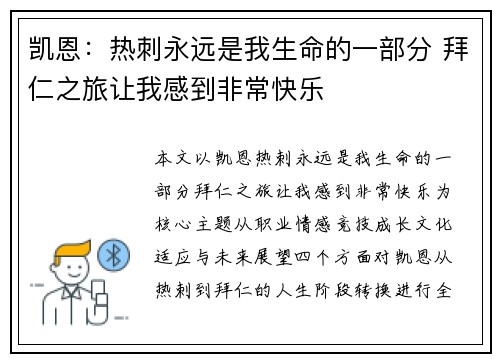 凯恩：热刺永远是我生命的一部分 拜仁之旅让我感到非常快乐

本文以凯恩热刺永远是我生命的一部分拜仁之旅让我感到非常快乐为核心主题从职业情感竞技成长文化适应与未来展望四个方面对凯恩从热刺到拜仁的人生阶段转换进行全